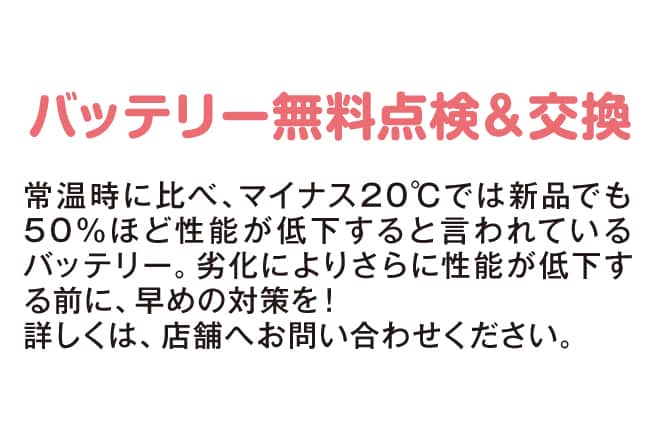 バッテリー無料点検＆交換

常温時に比べ、マイナス20℃では新品でも50％ほど性能が低下すると言われているバッテリー。劣化によりさらに性能が低下する前に、早めの対策を！
詳しくは、店舗へお問い合わせください。